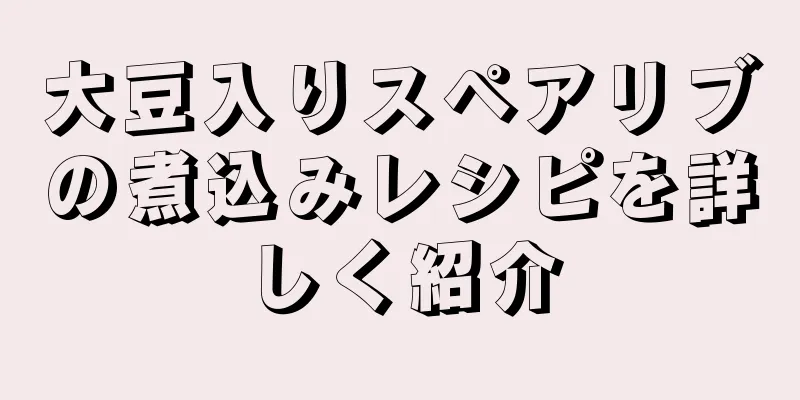 大豆入りスペアリブの煮込みレシピを詳しく紹介